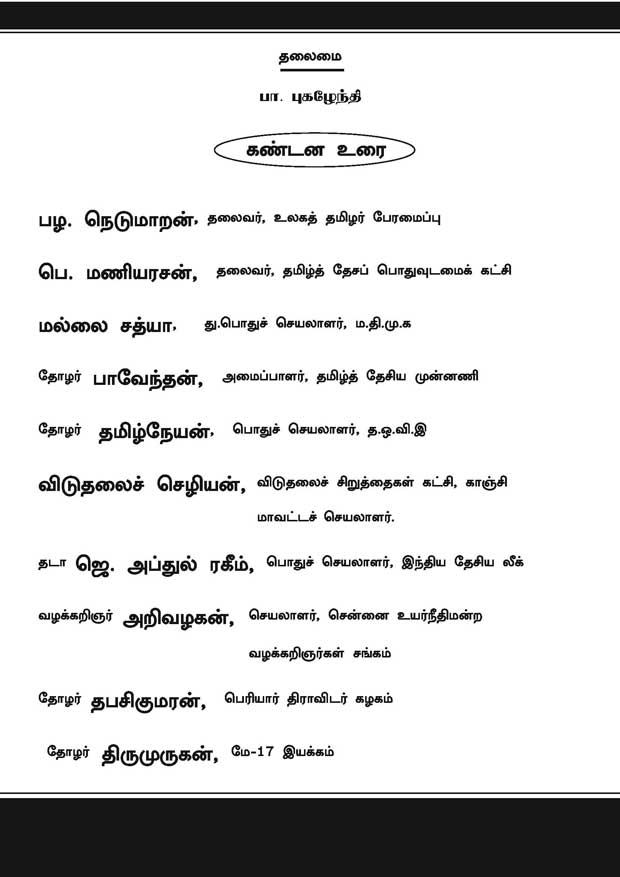 தலைமை

பா. புகழேந்தி

கண்டன உரை

பழ. நெடுமாறன், தலைவர், உலகத் தமிழர் பேரமைப்பு

பெ. மணியரசன், தலைவர், தமிழ்த் தேசப் பொதுவுடமைக் கட்சி

மல்லை சத்யா, து.பொதுச் செயலாளர், ம.தி.மு.க

தோழர் பாவேந்தன், அமைப்பாளர், தமிழ்த் தேசிய முன்னணி

தோழர் தமிழ்நேயன், பொதுச் செயலாளர், த.ஒ.வி.இ

விடுதலைச் செழியன், விடுதலைச் சிறுத்தைகள் கட்சி, காஞ்சி மாவட்டச் செயலாளர்.

தடா ஜெ. அப்துல் ரகீம், பொதுச் செயலாளர், இந்திய தேசிய லீக்

வழக்கறிஞர் அறிவழகன், செயலாளர், சென்னை உயர்நீதிமன்ற வழக்கறிஞர்கள் சங்கம்

தோழர் தபசிகுமரன், பெரியார் திராவிடர் கழகம்

தோழர் திருமுருகன், மே-17 இயக்கம்